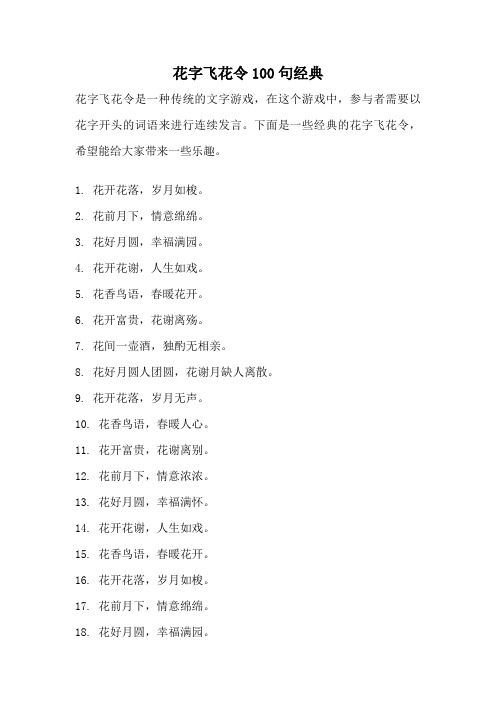 花字飞花令 100 句经典

花字飞花令是一种传统的文字游戏，在这个游戏中，参与者需要以花字开头的词语来进行连续发言。下面是一些经典的花字飞花令，希望能给大家带来一些乐趣。

1. 花开花落，岁月如梭。
2. 花前月下，情意绵绵。
3. 花好月圆，幸福满园。
4. 花开花谢，人生如戏。
5. 花香鸟语，春暖花开。
6. 花开富贵，花谢离殇。
7. 花间一壶酒，独酌无相亲。
8. 花好月圆人团圆，花谢月缺人离散。
9. 花开花落，岁月无声。
10. 花香鸟语，春暖人心。
11. 花开富贵，花谢离别。
12. 花前月下，情意浓浓。
13. 花好月圆，幸福满怀。
14. 花开花谢，人生如戏。
15. 花香鸟语，春暖花开。
16. 花开花落，岁月如梭。
17. 花前月下，情意绵绵。
18. 花好月圆，幸福满园。